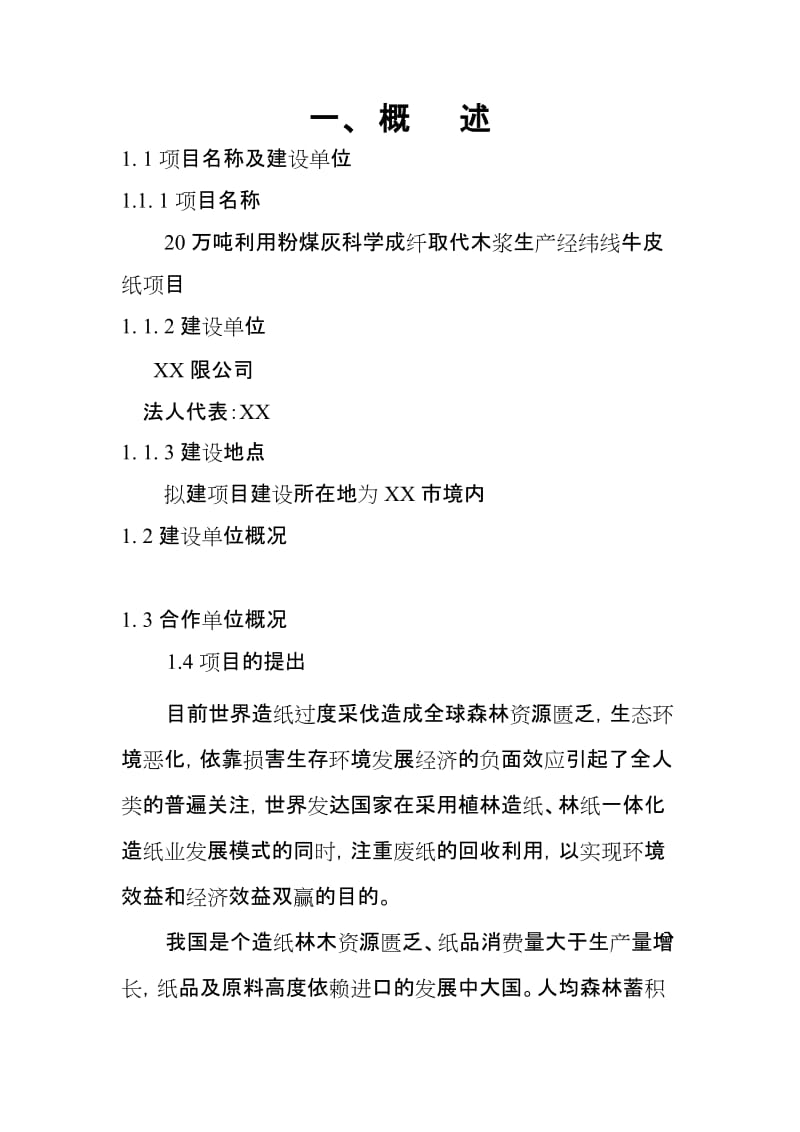 一、概　述

1.1 项目名称及建设单位

1.1.1 项目名称

20 万吨利用粉煤灰科学成纤取代木浆生产经纬线牛皮纸项目

1.1.2 建设单位

XX 限公司

法人代表:XX

1.1.3 建设地点

拟建项目建设所在地为 XX 市境内

1.2 建设单位概况

1.3 合作单位概况

1.4 项目的提出

目前世界造纸过度采伐造成全球森林资源匮乏，生态环境恶化，依靠损害生存环境发展经济的负面效应引起了全人类的普遍关注，世界发达国家在采用植林造纸、林纸一体化造纸业发展模式的同时，注重废纸的回收利用，以实现环境效益和经济效益双赢的目的。

我国是个造纸林木资源匮乏、纸品消费量大于生产量增长，纸品及原料高度依赖进口的发展中大国。人均森林蓄积